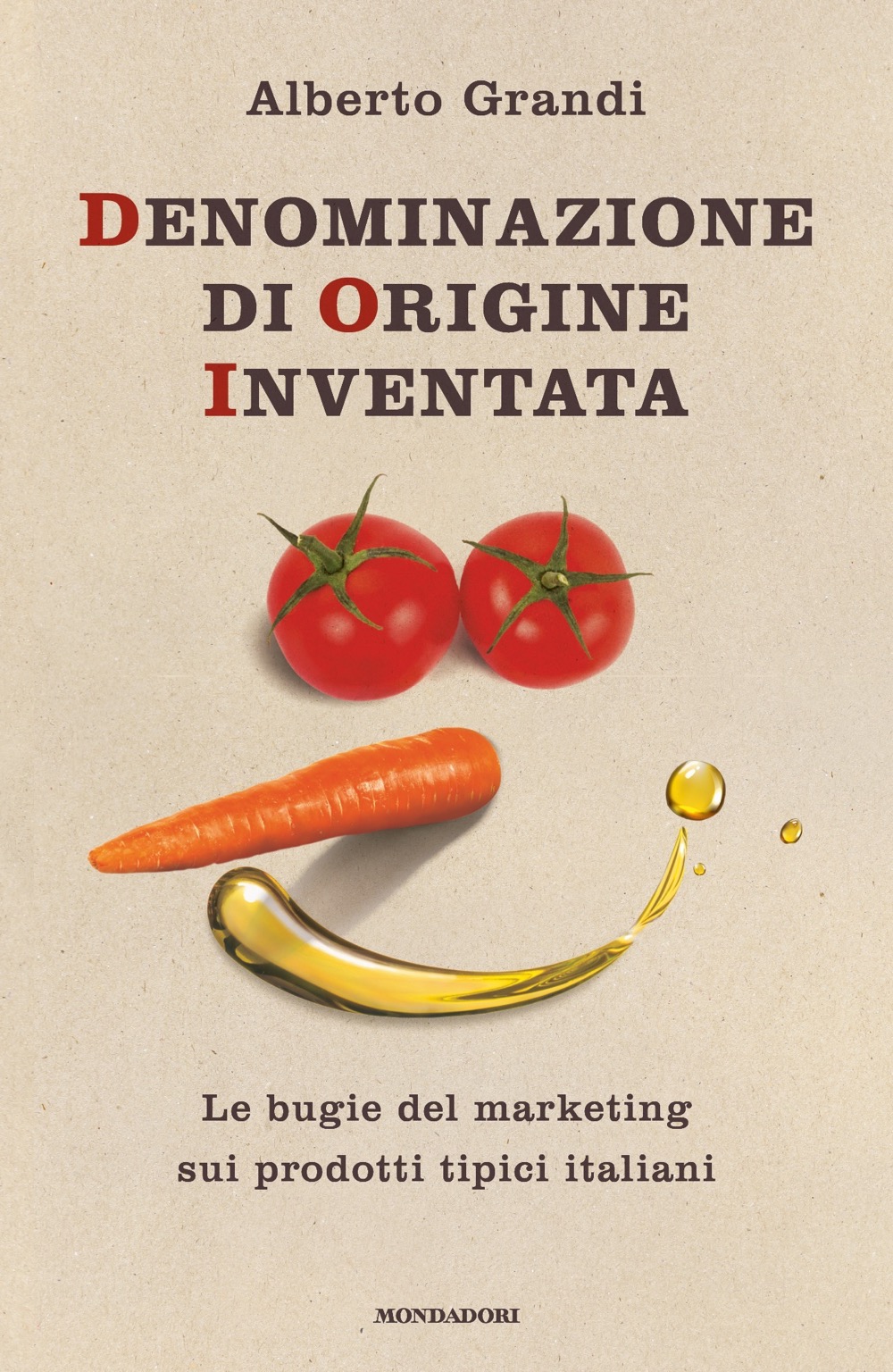 Alberto Grandi

DENOMINAZIONE DI ORIGINE INVENTATA

Le bugie del marketing sui prodotti tipici italiani

MONDADORI